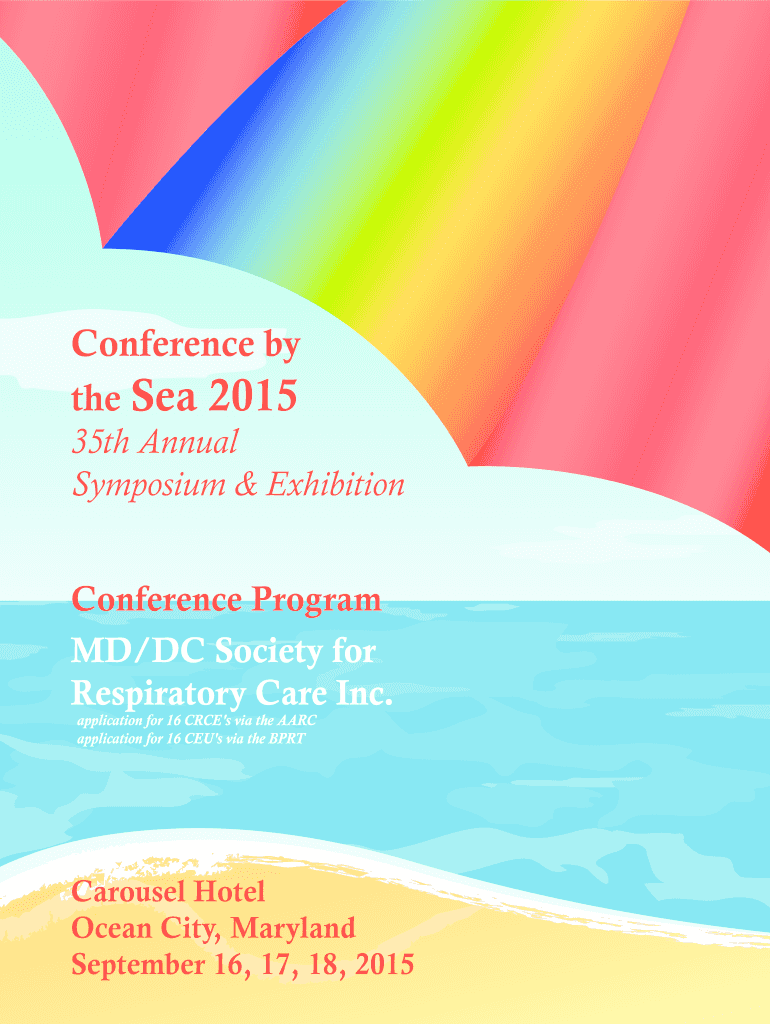 Conference by
the Sea 2015
35th Annual
Symposium & Exhibition

Conference Program
MD/DC Society for
Respiratory Care Inc.
application for 16 CRCE's via the AARC
application for 16 CEU's via the BPRT

Carousel Hotel
Ocean City, Maryland
September 16, 17, 18, 2015